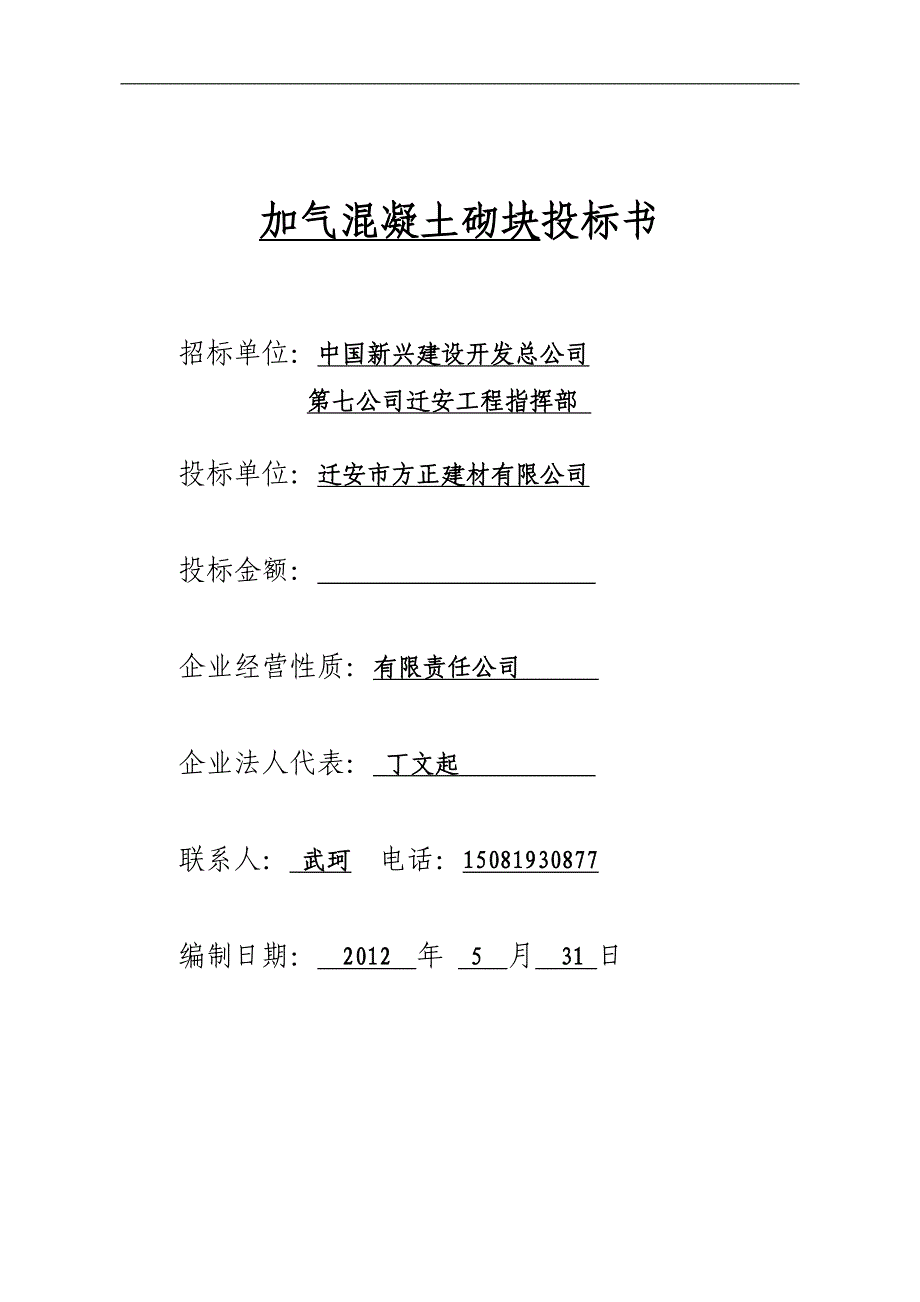 加气混凝土砌块投标书

招标单位：中国新兴建设开发总公司

第七公司迁安工程指挥部

投标单位：迁安市方正建材有限公司

投标金额：

企业经营性质：有限责任公司

企业法人代表：丁文起

联系人：武珂　电话：15081930877

编制日期：2012 年 5 月 31 日